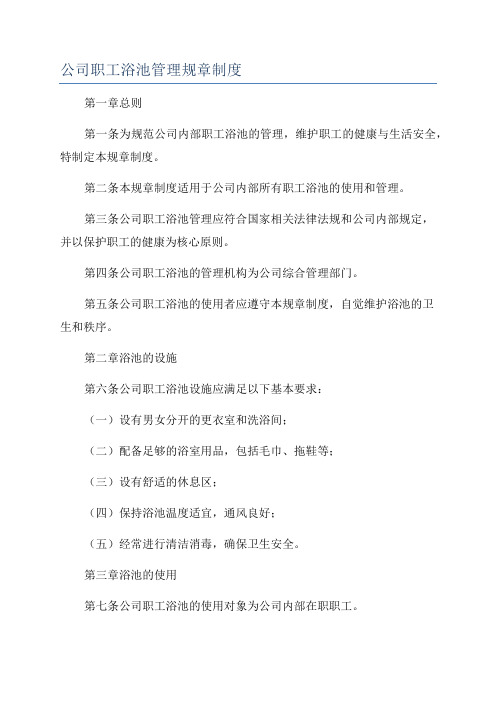 公司职工浴池管理规章制度

第一章总则

第一条为规范公司内部职工浴池的管理，维护职工的健康与生活安全，特制定本规章制度。

第二条本规章制度适用于公司内部所有职工浴池的使用和管理。

第三条公司职工浴池管理应符合国家相关法律法规和公司内部规定，并以保护职工的健康为核心原则。

第四条公司职工浴池的管理机构为公司综合管理部门。

第五条公司职工浴池的使用者应遵守本规章制度，自觉维护浴池的卫生和秩序。

第二章浴池的设施

第六条公司职工浴池设施应满足以下基本要求：

（一）设有男女分开的更衣室和洗浴间；

（二）配备足够的浴室用品，包括毛巾、拖鞋等；

（三）设有舒适的休息区；

（四）保持浴池温度适宜，通风良好；

（五）经常进行清洁消毒，确保卫生安全。

第三章浴池的使用

第七条公司职工浴池的使用对象为公司内部在职职工。